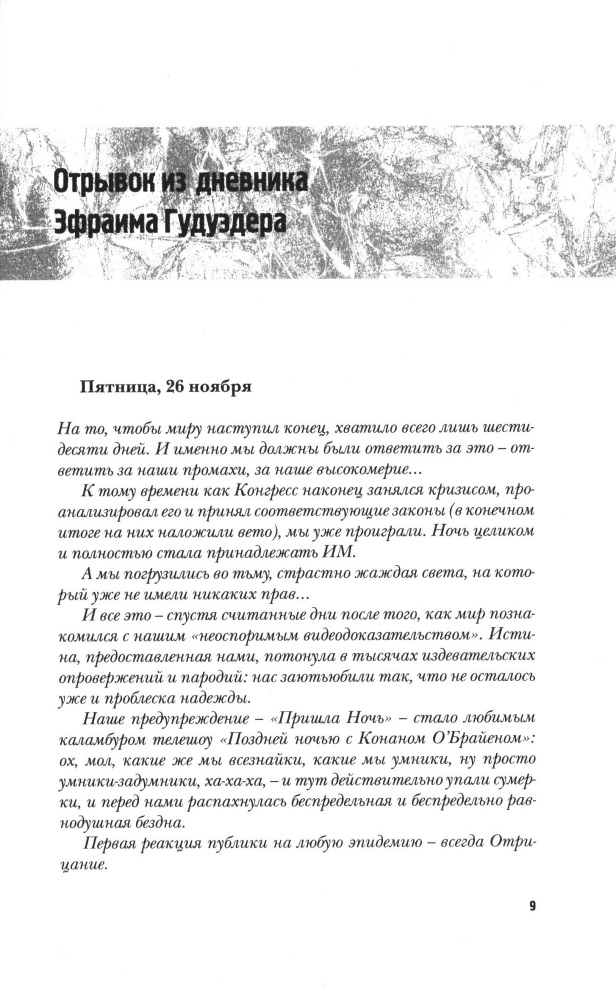 Отрывок из дневника Эфраима Гудуэдера

Пятница, 26 ноября

На то, чтобы миру наступил конец, хватило всего лишь шестидесяти дней. И именно мы должны были ответить за это – ответить за наши промахи, за наше высокомерие...

К тому времени как Конгресс наконец занялся кризисом, проанализировал его и принял соответствующие законы (в конечном итоге на них наложили вето), мы уже проиграли. Ночь целиком и полностью стала принадлежать ИМ.

А мы погрузились во тьму, страстно жаждая света, на который уже не имели никаких прав...

И все это – спустя считанные дни после того, как мир познакомился с нашим «неоспоримым видеодоказательством». Истина, предоставленная нами, потонула в тысячах издевательских опровержений и пародий: нас заютьюбили так, что не осталось уже и проблеска надежды.

Наше предупреждение – «Пришла Ночь» – стало любимым каламбуром телешоу «Поздней ночью с Конаном О'Брайеном»: ох, мол, какие же мы всезнайки, какие мы умники, ну просто умники-задумники, ха-ха-ха, – и тут действительно упали сумерки, и перед нами распахнулась беспредельная и беспредельно равнодушная бездна.

Первая реакция публики на любую эпидемию – всегда Отрицание.

9